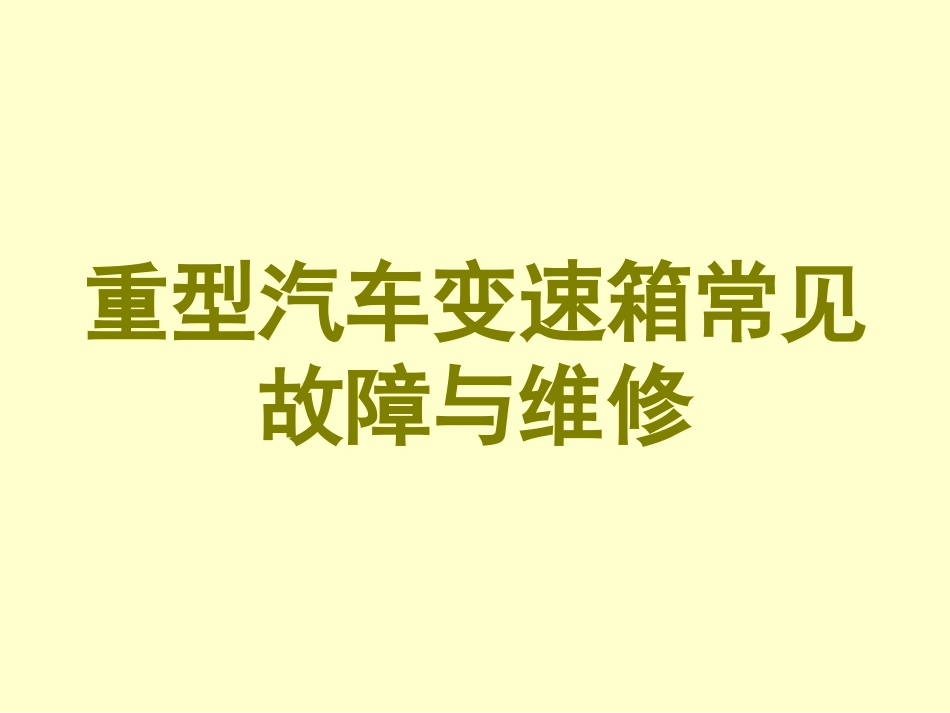 重型汽车变速箱常见故障与维修